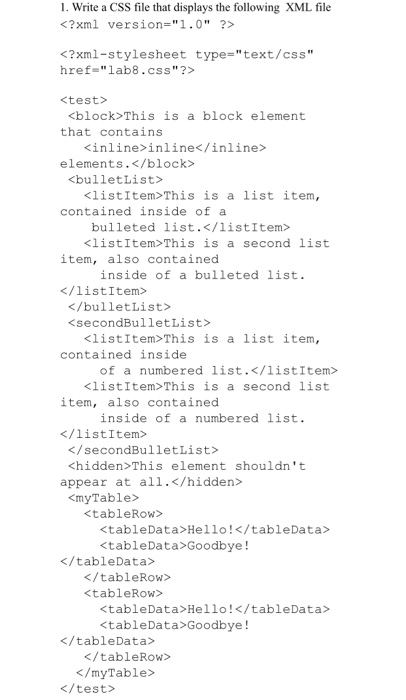 1. Write a CSS file that displays the following XML file
<?xml version="1.0" ?>

<?xml-stylesheet type="text/css" href="lab8.css"?>

<test>
<block>This is a block element that contains
<inline>inline</inline>
elements.</block>
<bulletList>
<listItem>This is a list item, contained inside of a
bulleted list.</listItem>
<listItem>This is a second list item, also contained
inside of a bulleted list.
</listItem>
</bulletList>
<secondBulletList>
<listItem>This is a list item, contained inside
of a numbered list.</listItem>
<listItem>This is a second list item, also contained
inside of a numbered list.
</listItem>
</secondBulletList>
<hidden>This element shouldn't appear at all.</hidden>
<myTable>
<tableRow>
<tableData>Hello!</tableData>
<tableData>Goodbye!
</tableData>
</tableRow>
<tableRow>
<tableData>Hello!</tableData>
<tableData>Goodbye!
</tableData>
</tableRow>
</myTable>
</test>